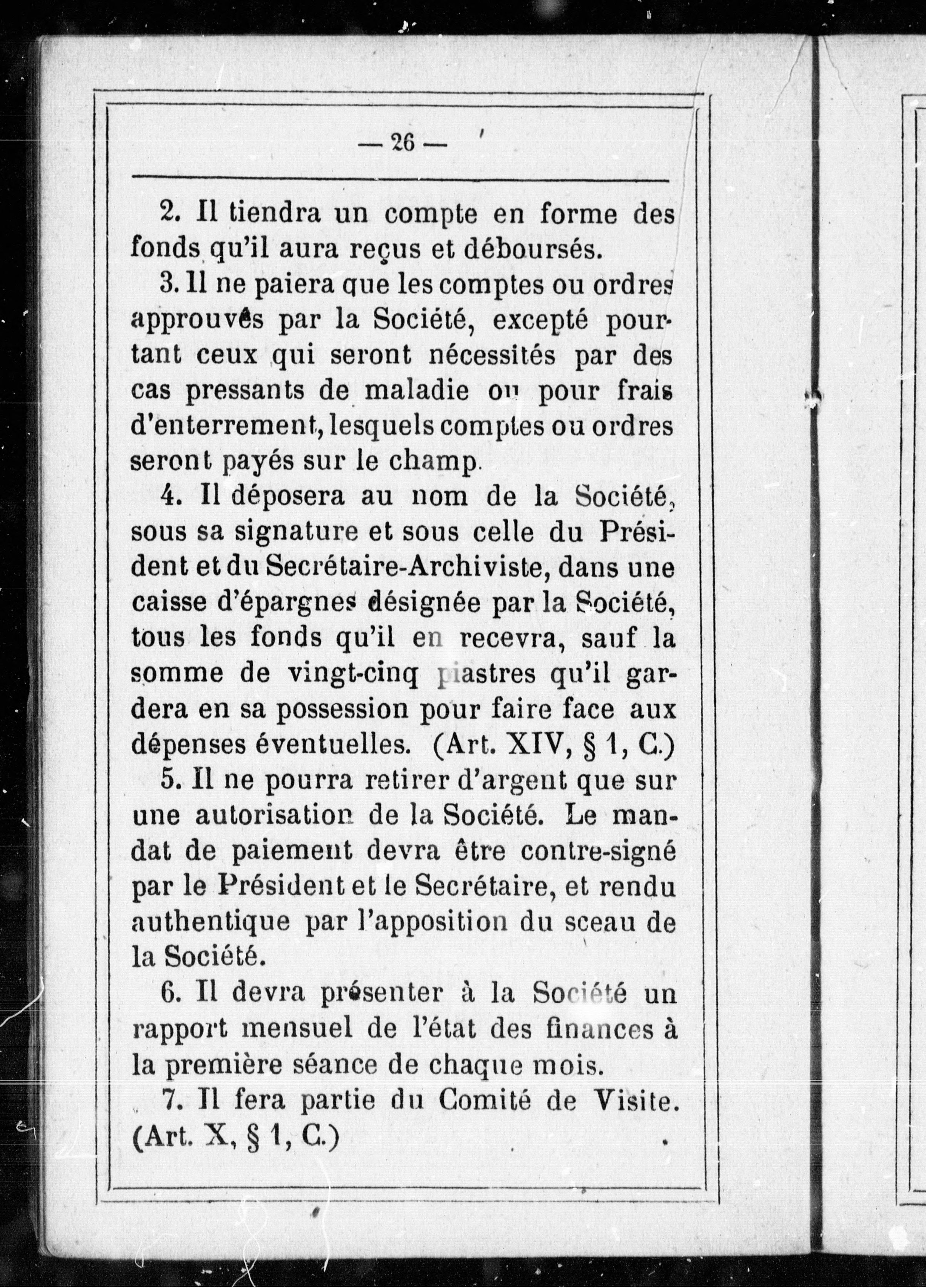 — 26 —

2. Il tiendra un compte en forme des fonds qu'il aura reçus et déboursés.

3. Il ne paiera que les comptes ou ordres approuvés par la Société, excepté pourtant ceux qui seront nécessités par des cas pressants de maladie ou pour frais d'enterrement, lesquels comptes ou ordres seront payés sur le champ.

4. Il déposera au nom de la Société, sous sa signature et sous celle du Président et du Secrétaire-Archiviste, dans une caisse d'épargnes désignée par la Société, tous les fonds qu'il en recevra, sauf la somme de vingt-cinq piastres qu'il gardera en sa possession pour faire face aux dépenses éventuelles. (Art. XIV, § 1, C.)

5. Il ne pourra retirer d'argent que sur une autorisation de la Société. Le mandat de paiement devra être contre-signé par le Président et le Secrétaire, et rendu authentique par l'apposition du sceau de la Société.

6. Il devra présenter à la Société un rapport mensuel de l'état des finances à la première séance de chaque mois.

7. Il fera partie du Comité de Visite. (Art. X, § 1, C.)